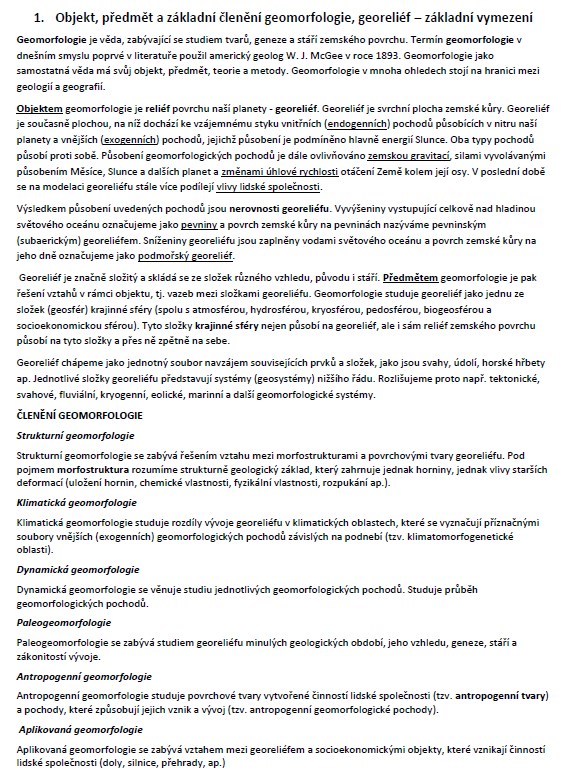 1. Objekt, předmět a základní členění geomorfologie, georeliéf – základní vymezení

Geomorfologie je věda, zabývající se studiem tvarů, geneze a stáří zemského povrchu. Termín geomorfologie v dnešním smyslu poprvé v literatuře použil americký geolog W. J. McGee v roce 1893. Geomorfologie jako samostatná věda má svůj objekt, předmět, teorie a metody. Geomorfologie v mnoha ohledech stojí na hranici mezi geologií a geografií.

Objektem geomorfologie je reliéf povrchu naší planety - georeliéf. Georeliéf je svrchní plocha zemské kůry. Georeliéf je současně plochou, na níž dochází ke vzájemnému styku vnitřních (endogenních) pochodů působících v nitru naší planety a vnějších (exogenních) pochodů, jejichž působení je podmíněno hlavně energií Slunce. Oba typy pochodů působí proti sobě. Působení geomorfologických pochodů je dále ovlivňováno zemskou gravitací, silami vyvolávanými působením Měsíce, Slunce a dalších planet a změnami úhlové rychlosti otáčení Země kolem její osy. V poslední době se na modelaci georeliéfu stále více podílejí vlivy lidské společnosti.

Výsledkem působení uvedených pochodů jsou nerovnosti georeliéfu. Vyvýšeniny vystupující celkově nad hladinou světového oceánu označujeme jako pevniny a povrch zemské kůry na pevninách nazýváme pevninským (subaerickým) georeliéfem. Sníženiny georeliéfu jsou zaplněny vodami světového oceánu a povrch zemské kůry na jeho dně označujeme jako podmořský georeliéf.

Georeliéf je značně složitý a skládá se ze složek různého vzhledu, původu i stáří. Předmětem geomorfologie je pak řešení vztahů v rámci objektu, tj. vazeb mezi složkami georeliéfu. Geomorfologie studuje georeliéf jako jednu ze složek (geosfér) krajinné sféry (spolu s atmosférou, hydrosférou, kryosférou, pedosférou, biogeosférou a socioekonomickou sférou). Tyto složky krajinné sféry nejen působí na georeliéf, ale i sám reliéf zemského povrchu působí na tyto složky a přes ně zpětně na sebe.

Georeliéf chápeme jako jednotný soubor navzájem souvisejících prvků a složek, jako jsou svahy, údolí, horské hřbety ap. Jednotlivé složky georeliéfu představují systémy (geosystémy) nižšího řádu. Rozlišujeme proto např. tektonické, svahové, fluviální, kryogenní, eolické, marinní a další geomorfologické systémy.

ČLENĚNÍ GEOMORFOLOGIE

Strukturní geomorfologie

Strukturní geomorfologie se zabývá řešením vztahu mezi morfostrukturami a povrchovými tvary georeliéfu. Pod pojmem morfostruktura rozumíme strukturně geologický základ, který zahrnuje jednak horniny, jednak vlivy starších deformací (uložení hornin, chemické vlastnosti, fyzikální vlastnosti, rozpukání ap.).

Klimatická geomorfologie

Klimatická geomorfologie studuje rozdíly vývoje georeliéfu v klimatických oblastech, které se vyznačují příznačnými soubory vnějších (exogenních) geomorfologických pochodů závislých na podnebí (tzv. klimatomorfogenetické oblasti).

Dynamická geomorfologie

Dynamická geomorfologie se věnuje studiu jednotlivých geomorfologických pochodů. Studuje průběh geomorfologických pochodů.

Paleogeomorfologie

Paleogeomorfologie se zabývá studiem georeliéfu minulých geologických období, jeho vzhledu, geneze, stáří a zákonitostí vývoje.

Antropogenní geomorfologie

Antropogenní geomorfologie studuje povrchové tvary vytvořené činností lidské společnosti (tzv. antropogenní tvary) a pochody, které způsobují jejich vznik a vývoj (tzv. antropogenní geomorfologické pochody).

Aplikovaná geomorfologie

Aplikovaná geomorfologie se zabývá vztahem mezi georeliéfem a socioekonomickými objekty, které vznikají činností lidské společnosti (doly, silnice, přehrady, ap.)